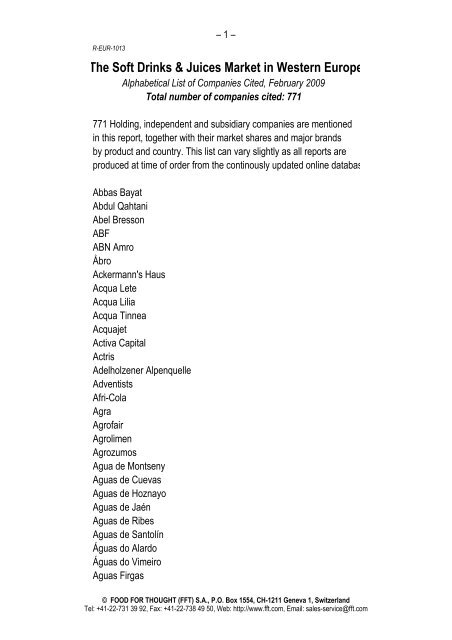 – 1 –

R-EUR-1013

The Soft Drinks & Juices Market in Western Europe

Alphabetical List of Companies Cited, February 2009

Total number of companies cited: 771

771 Holding, independent and subsidiary companies are mentioned in this report, together with their market shares and major brands by product and country. This list can vary slightly as all reports are produced at time of order from the continously updated online databas

Abbas Bayat
Abdul Qahtani
Abel Bresson
ABF
ABN Amro
Åbro
Ackermann's Haus
Acqua Lete
Acqua Lilia
Acqua Tinnea
Acquajet
Activa Capital
Actris
Adelholzener Alpenquelle
Adventists
Afri-Cola
Agra
Agrofair
Agrolimen
Agrozumos
Agua de Montseny
Aguas de Cuevas
Aguas de Hoznayo
Aguas de Jaén
Aguas de Ribes
Aguas de Santolín
Águas do Alardo
Águas do Vimeiro
Aguas Firgas

© FOOD FOR THOUGHT (FFT) S.A., P.O. Box 1554, CH-1211 Geneva 1, Switzerland
Tel: +41-22-731 39 92, Fax: +41-22-738 49 50, Web: http://www.fft.com, Email: sales-service@fft.com